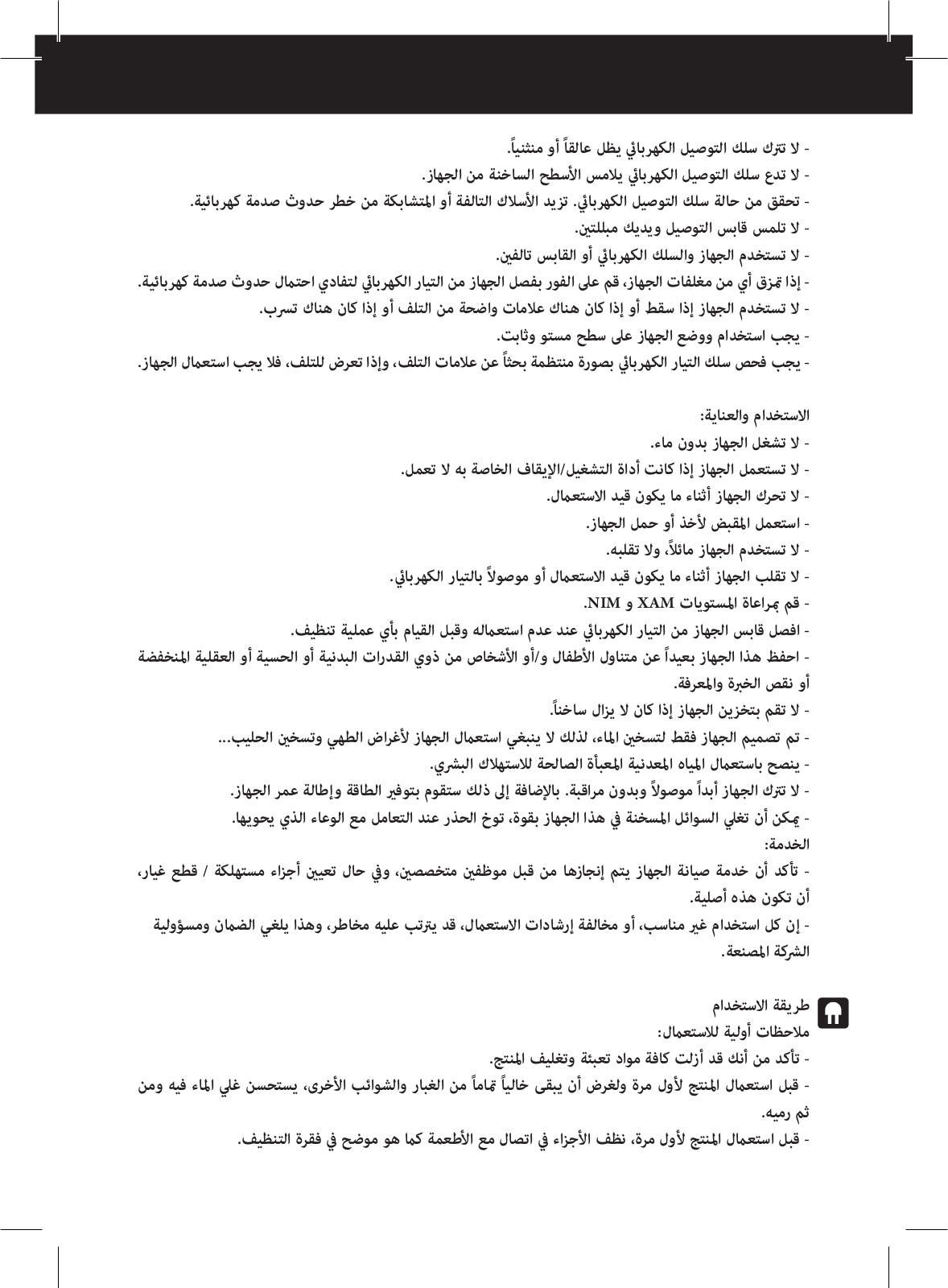 - لا تترك سلك التوصيل الكهربائي يظل عالقاً أو منثنياً.
- لا تدع سلك التوصيل الكهربائي يلامس الأسطح الساخنة من الجهاز.
- تحقق من حالة سلك التوصيل الكهربائي. تزيد الأسلاك التالفة أو المتشابكة من خطر حدوث صدمة كهربائية.
- لا تلمس قابس التوصيل ويديك مبللتين.
- لا تستخدم الجهاز والسلك الكهربائي أو القابس تالفين.
- إذا تمزق أي من مغلفات الجهاز، قم على الفور بفصل الجهاز من التيار الكهربائي لتفادي احتمال حدوث صدمة كهربائية.
- لا تستخدم الجهاز إذا سقط أو إذا كان هناك علامات واضحة من التلف أو إذا كان هناك تسرب.
- يجب استخدام ووضع الجهاز على سطح مستو وثابت.
- يجب فحص سلك التيار الكهربائي بصورة منتظمة بحثاً عن علامات التلف، وإذا تعرض للتلف، فلا يجب استعمال الجهاز.

الاستخدام والعناية:
- لا تشغل الجهاز بدون ماء.
- لا تستعمل الجهاز إذا كانت أداة التشغيل/الإيقاف الخاصة به لا تعمل.
- لا تحرك الجهاز أثناء ما يكون قيد الاستعمال.
- استعمل المقبض لأخذ أو حمل الجهاز.
- لا تستخدم الجهاز مائلاً، ولا تقلبه.
- لا تقلب الجهاز أثناء ما يكون قيد الاستعمال أو موصولاً بالتيار الكهربائي.
- قم بمراعاة المستويات XAM و NIM.
- افصل قابس الجهاز من التيار الكهربائي عند عدم استعماله وقبل القيام بأي عملية تنظيف.
- احفظ هذا الجهاز بعيداً عن متناول الأطفال و/أو الأشخاص من ذوي القدرات البدنية أو الحسية أو العقلية المنخفضة أو نقص الخبرة والمعرفة.
- لا تقم بتخزين الجهاز إذا كان لا يزال ساخناً.
- تم تصميم الجهاز فقط لتسخين الماء، لذلك لا ينبغي استعمال الجهاز لأغراض الطهي وتسخين الحليب...
- ينصح باستعمال المياه المعدنية المعبأة الصالحة للاستهلاك البشري.
- لا تترك الجهاز أبداً موصولاً وبدون مراقبة. بالإضافة إلى ذلك ستقوم بتوفير الطاقة وإطالة عمر الجهاز.
- يمكن أن تغلي السوائل المسخنة في هذا الجهاز بقوة، توخ الحذر عند التعامل مع الوعاء الذي يحويها.
الخدمة:
- تأكد أن خدمة صيانة الجهاز يتم إنجازها من قبل موظفين متخصصين، وفي حال تعيين أجزاء مستهلكة / قطع غيار، أن تكون هذه أصلية.
- إن كل استخدام غير مناسب، أو مخالفة إرشادات الاستعمال، قد يترتب عليه مخاطر، وهذا يلغي الضمان ومسؤولية الشركة المصنعة.

طريقة الاستخدام
ملاحظات أولية للاستعمال:
- تأكد من أنك قد أزلت كافة مواد تعبئة وتغليف المنتج.
- قبل استعمال المنتج لأول مرة ولغرض أن يبقى خالياً تماماً من الغبار والشوائب الأخرى، يستحسن غلي الماء فيه ومن ثم رميه.
- قبل استعمال المنتج لأول مرة، نظف الأجزاء في اتصال مع الأطعمة كما هو موضح في فقرة التنظيف.